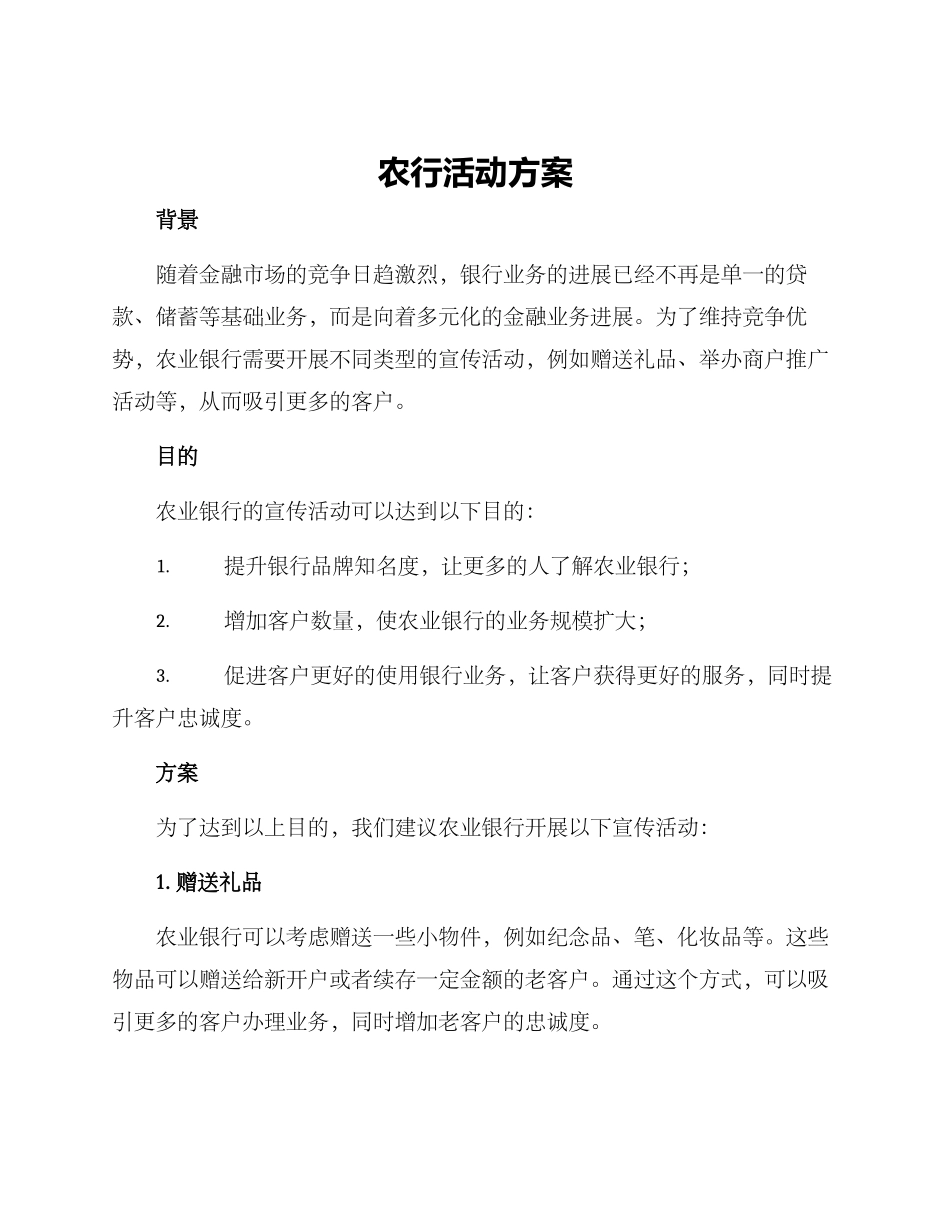 农行活动方案

背景

随着金融市场的竞争日趋激烈，银行业务的进展已经不再是单一的贷款、储蓄等基础业务，而是向着多元化的金融业务进展。为了维持竞争优势，农业银行需要开展不同类型的宣传活动，例如赠送礼品、举办商户推广活动等，从而吸引更多的客户。

目的

农业银行的宣传活动可以达到以下目的：

1. 提升银行品牌知名度，让更多的人了解农业银行；

2. 增加客户数量，使农业银行的业务规模扩大；

3. 促进客户更好的使用银行业务，让客户获得更好的服务，同时提升客户忠诚度。

方案

为了达到以上目的，我们建议农业银行开展以下宣传活动：

1. 赠送礼品

农业银行可以考虑赠送一些小物件，例如纪念品、笔、化妆品等。这些物品可以赠送给新开户或者续存一定金额的老客户。通过这个方式，可以吸引更多的客户办理业务，同时增加老客户的忠诚度。